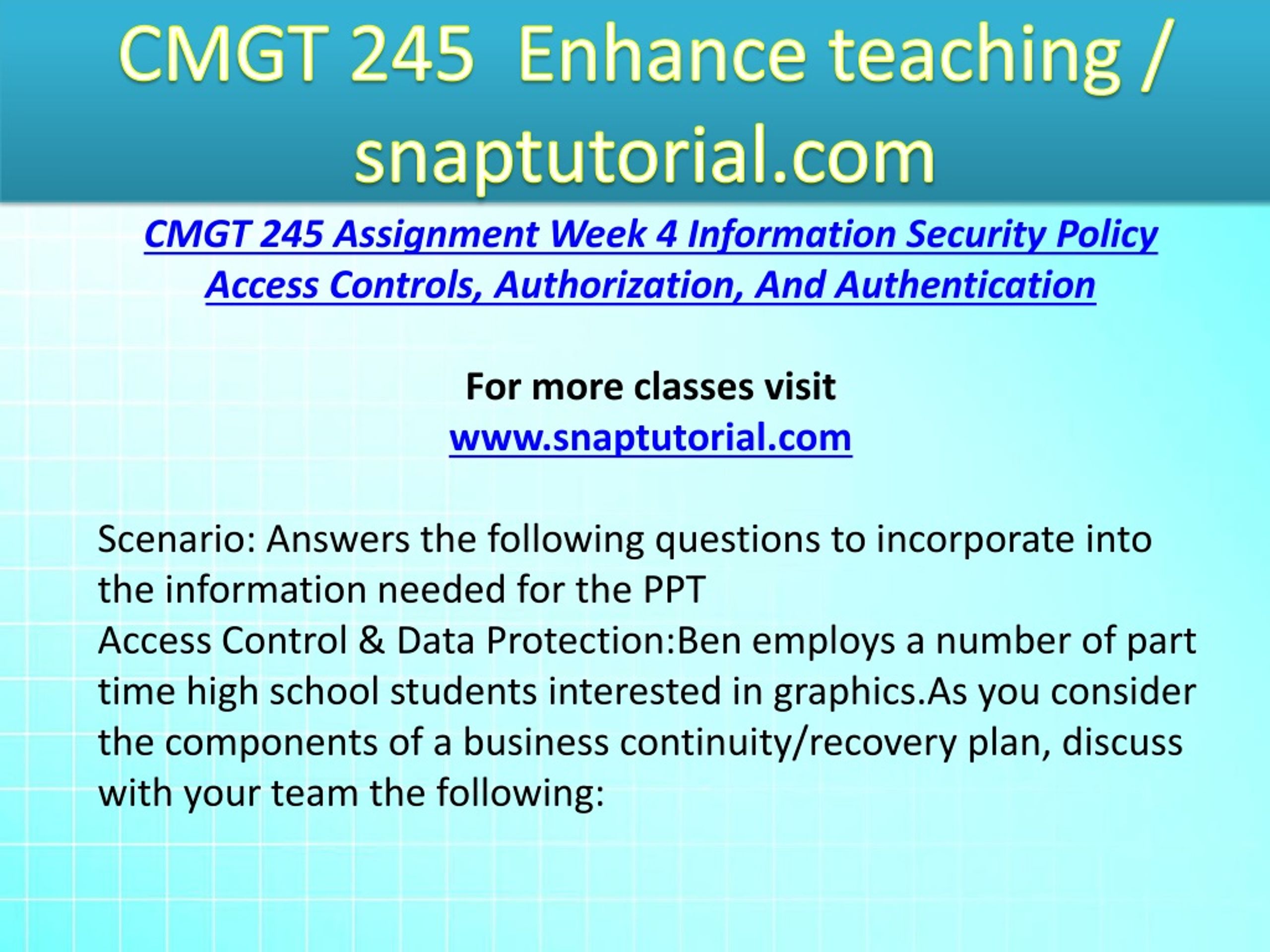 CMGT 245 Enhance teaching / snaptutorial.com

CMGT 245 Assignment Week 4 Information Security Policy Access Controls, Authorization, And Authentication

For more classes visit
www.snaptutorial.com

Scenario: Answers the following questions to incorporate into the information needed for the PPT
Access Control & Data Protection:Ben employs a number of part time high school students interested in graphics.As you consider the components of a business continuity/recovery plan, discuss with your team the following: